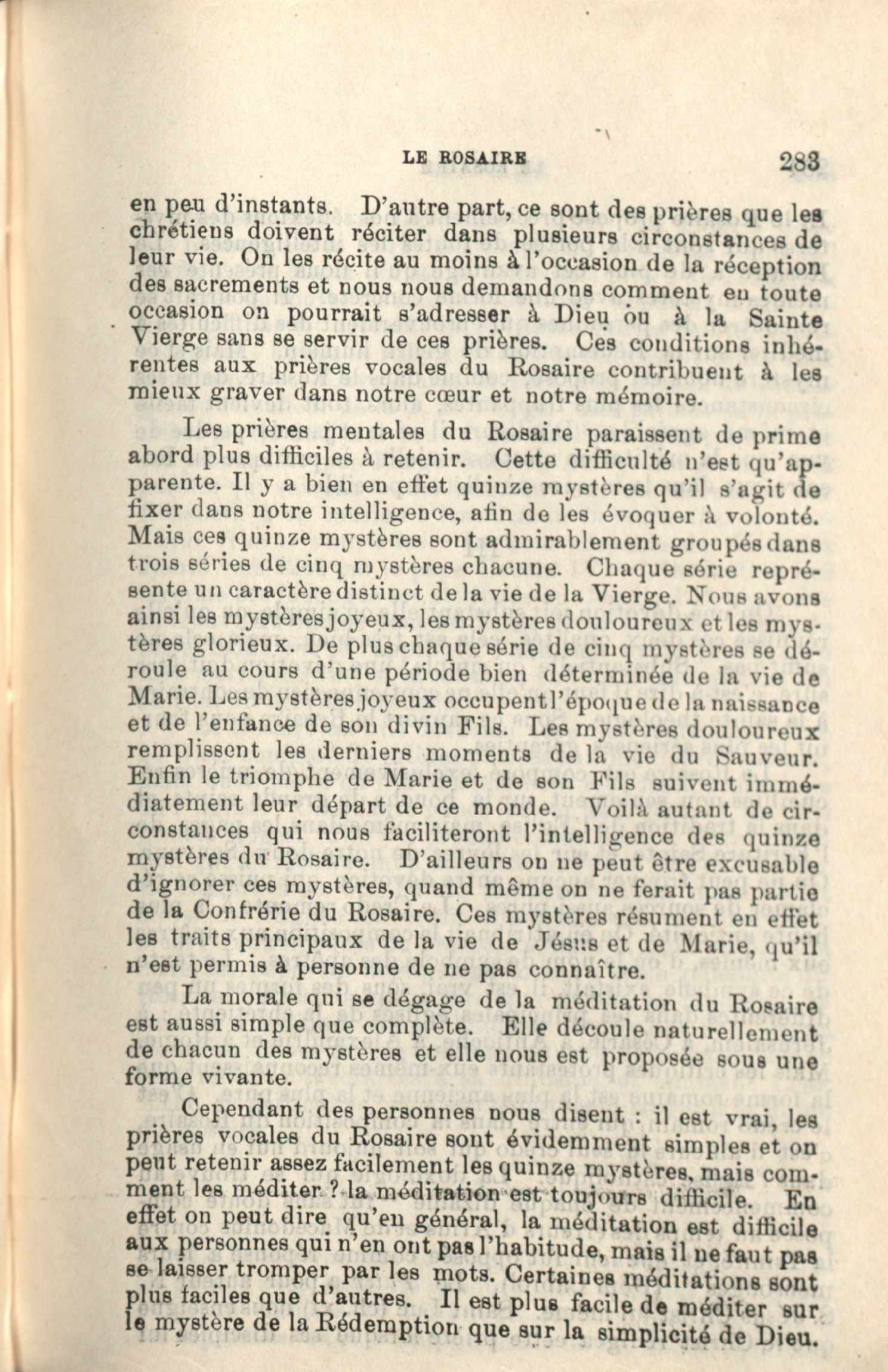 LE ROSAIRE 283

en peu d'instants. D'autre part, ce sont des prières que les chrétiens doivent réciter dans plusieurs circonstances de leur vie. On les récite au moins à l'occasion de la réception des sacrements et nous nous demandons comment en toute occasion on pourrait s'adresser à Dieu ou à la Sainte Vierge sans se servir de ces prières. Ces conditions inhérentes aux prières vocales du Rosaire contribuent à les mieux graver dans notre cœur et notre mémoire.

Les prières mentales du Rosaire paraissent de prime abord plus difficiles à retenir. Cette difficulté n'est qu'apparente. Il y a bien en effet quinze mystères qu'il s'agit de fixer dans notre intelligence, afin de les évoquer à volonté. Mais ces quinze mystères sont admirablement groupés dans trois séries de cinq mystères chacune. Chaque série représente un caractère distinct de la vie de la Vierge. Nous avons ainsi les mystères joyeux, les mystères douloureux et les mystères glorieux. De plus chaque série de cinq mystères se déroule au cours d'une période bien déterminée de la vie de Marie. Les mystères joyeux occupent l'époque de la naissance et de l'enfance de son divin Fils. Les mystères douloureux remplissent les derniers moments de la vie du Sauveur. Enfin le triomphe de Marie et de son Fils suivent immédiatement leur départ de ce monde. Voilà autant de circonstances qui nous faciliteront l'intelligence des quinze mystères du Rosaire. D'ailleurs on ne peut être excusable d'ignorer ces mystères, quand même on ne ferait pas partie de la Confrérie du Rosaire. Ces mystères résument en effet les traits principaux de la vie de Jésus et de Marie, qu'il n'est permis à personne de ne pas connaître.

La morale qui se dégage de la méditation du Rosaire est aussi simple que complète. Elle découle naturellement de chacun des mystères et elle nous est proposée sous une forme vivante.

Cependant des personnes nous disent : il est vrai, les prières vocales du Rosaire sont évidemment simples et on peut retenir assez facilement les quinze mystères, mais comment les méditer ? la méditation est toujours difficile. En effet on peut dire qu'en général, la méditation est difficile aux personnes qui n'en ont pas l'habitude, mais il ne faut pas se laisser tromper par les mots. Certaines méditations sont plus faciles que d'autres. Il est plus facile de méditer sur le mystère de la Rédemption que sur la simplicité de Dieu.